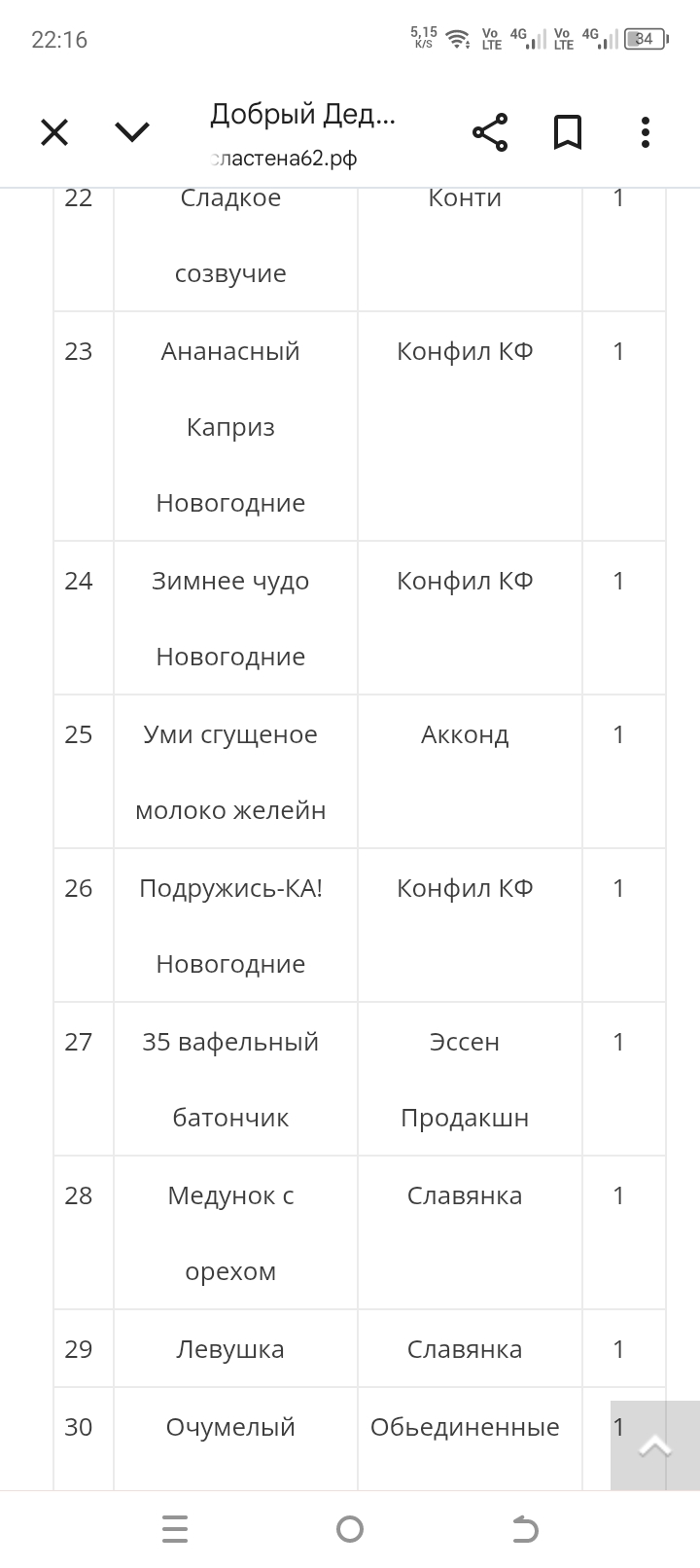 22:16 5,15 K/S Vo LTE 4G Vo LTE 4G 84

Добрый Дед...
сластена62.рф

| 22 | Сладкое созвучие | Конти | 1 |
|---|---|---|---|
| 23 | Ананасный Каприз Новогодние | Конфил КФ | 1 |
| 24 | Зимнее чудо Новогодние | Конфил КФ | 1 |
| 25 | Уми сгущеное молоко желейн | Акконд | 1 |
| 26 | Подружись-КА! Новогодние | Конфил КФ | 1 |
| 27 | 35 вафельный батончик | Эссен Продакшн | 1 |
| 28 | Медунок с орехом | Славянка | 1 |
| 29 | Левушка | Славянка | 1 |
| 30 | Очумелый | Обьединенные | 1 |